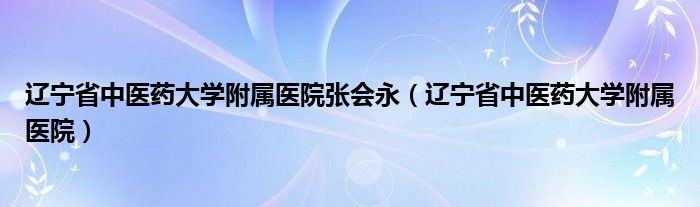 辽宁省中医药大学附属医院张会永（辽宁省中医药大学附属医院）